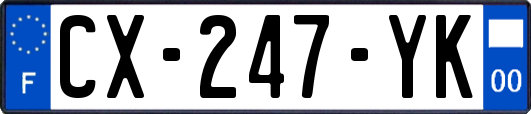 F
CX-247-YK
00